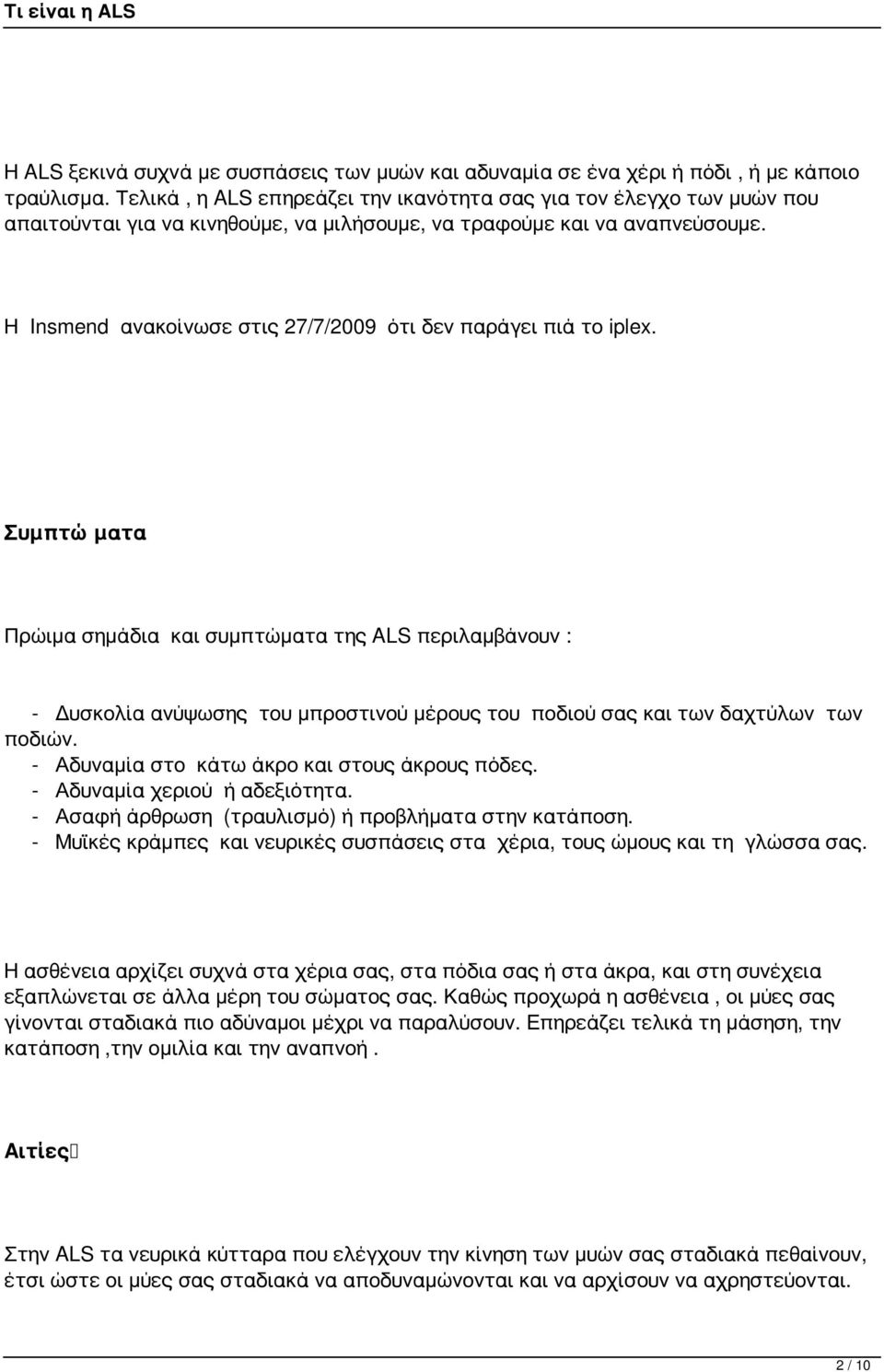 Τι είναι η ALS

Η ALS ξεκινά συχνά με συσπάσεις των μυών και αδυναμία σε ένα χέρι ή πόδι , ή με κάποιο τραύλισμα. Τελικά , η ALS επηρεάζει την ικανότητα σας για τον έλεγχο των μυών που απαιτούνται για να κινηθούμε, να μιλήσουμε, να τραφούμε και να αναπνεύσουμε.

Η Insmend ανακοίνωσε στις 27/7/2009 ότι δεν παράγει πιά το iplex.

Συμπτώ ματα

Πρώιμα σημάδια και συμπτώματα της ALS περιλαμβάνουν :

- Δυσκολία ανύψωσης του μπροστινού μέρους του ποδιού σας και των δαχτύλων των ποδιών.
- Αδυναμία στο κάτω άκρο και στους άκρους πόδες.
- Αδυναμία χεριού ή αδεξιότητα.
- Ασαφή άρθρωση (τραυλισμό) ή προβλήματα στην κατάποση.
- Μυϊκές κράμπες και νευρικές συσπάσεις στα χέρια, τους ώμους και τη γλώσσα σας.

Η ασθένεια αρχίζει συχνά στα χέρια σας, στα πόδια σας ή στα άκρα, και στη συνέχεια εξαπλώνεται σε άλλα μέρη του σώματος σας. Καθώς προχωρά η ασθένεια , οι μύες σας γίνονται σταδιακά πιο αδύναμοι μέχρι να παραλύσουν. Επηρεάζει τελικά τη μάσηση, την κατάποση ,την ομιλία και την αναπνοή .

Αιτίες

Στην ALS τα νευρικά κύτταρα που ελέγχουν την κίνηση των μυών σας σταδιακά πεθαίνουν, έτσι ώστε οι μύες σας σταδιακά να αποδυναμώνονται και να αρχίσουν να αχρηστεύονται.

2 / 10